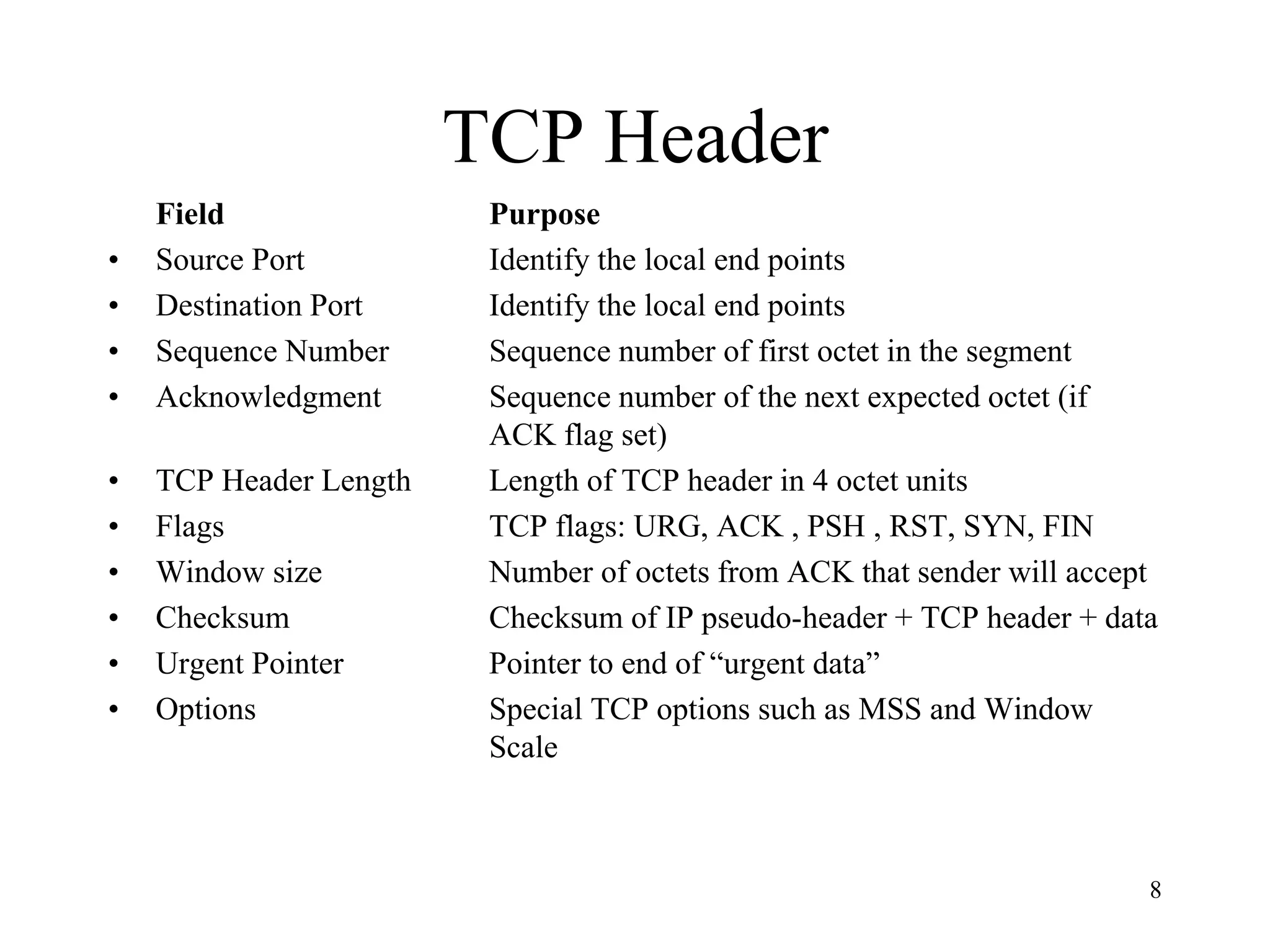 TCP Header

| Field | Purpose |
|---|---|
| • Source Port | Identify the local end points |
| • Destination Port | Identify the local end points |
| • Sequence Number | Sequence number of first octet in the segment |
| • Acknowledgment | Sequence number of the next expected octet (if ACK flag set) |
| • TCP Header Length | Length of TCP header in 4 octet units |
| • Flags | TCP flags: URG, ACK , PSH , RST, SYN, FIN |
| • Window size | Number of octets from ACK that sender will accept |
| • Checksum | Checksum of IP pseudo-header + TCP header + data |
| • Urgent Pointer | Pointer to end of “urgent data” |
| • Options | Special TCP options such as MSS and Window Scale |

8